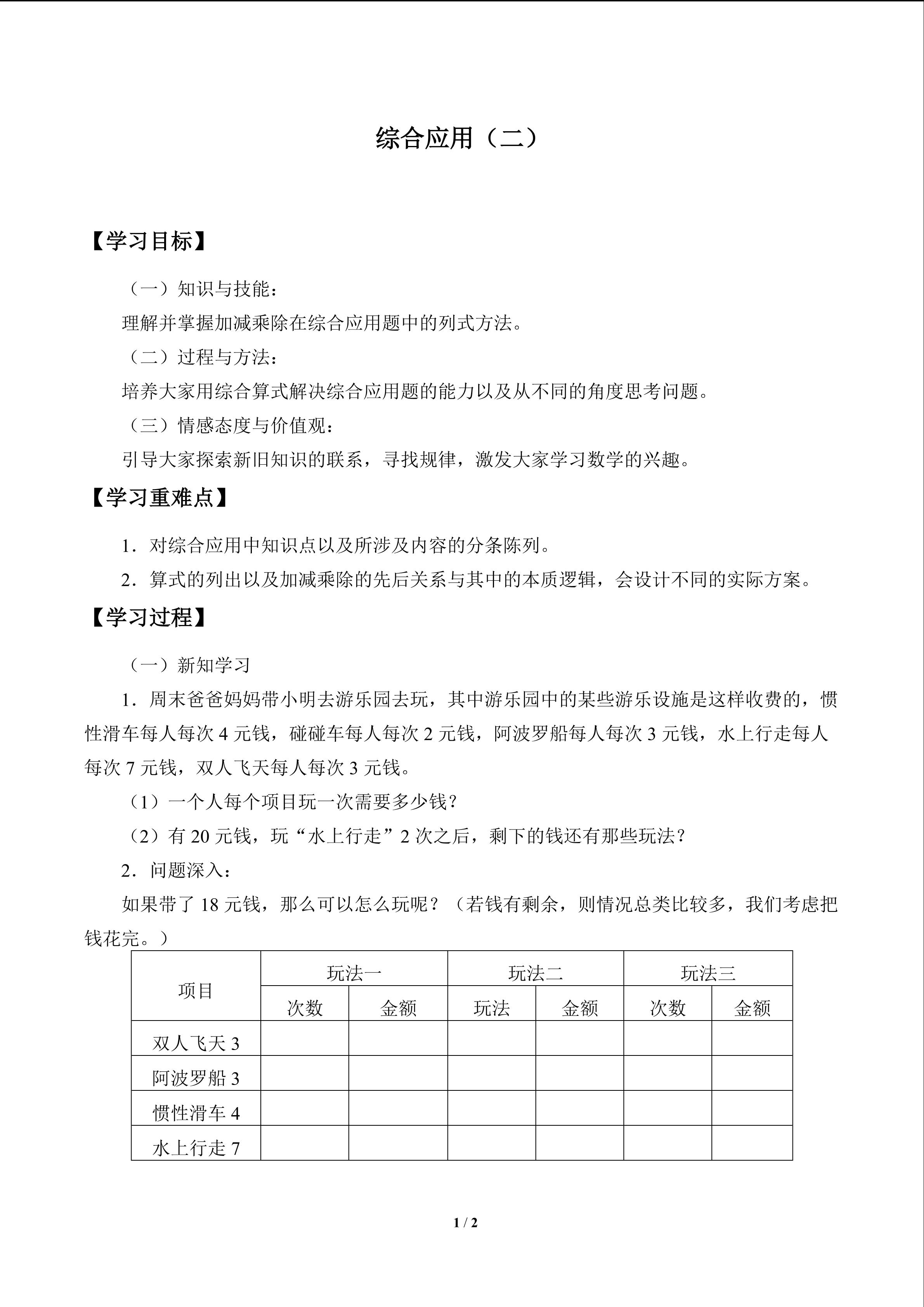 综合应用（二）

【学习目标】

（一）知识与技能：

理解并掌握加减乘除在综合应用题中的列式方法。

（二）过程与方法：

培养大家用综合算式解决综合应用题的能力以及从不同的角度思考问题。

（三）情感态度与价值观：

引导大家探索新旧知识的联系，寻找规律，激发大家学习数学的兴趣。

【学习重难点】

1．对综合应用中知识点以及所涉及内容的分条陈列。

2．算式的列出以及加减乘除的先后关系与其中的本质逻辑，会设计不同的实际方案。

【学习过程】

（一）新知学习

1．周末爸爸妈妈带小明去游乐园去玩，其中游乐园中的某些游乐设施是这样收费的，惯性滑车每人每次 4 元钱，碰碰车每人每次 2 元钱，阿波罗船每人每次 3 元钱，水上行走每人每次 7 元钱，双人飞天每人每次 3 元钱。

（1）一个人每个项目玩一次需要多少钱？

（2）有 20 元钱，玩“水上行走”2 次之后，剩下的钱还有那些玩法？

2．问题深入：

如果带了 18 元钱，那么可以怎么玩呢？（若钱有剩余，则情况总类比较多，我们考虑把钱花完。）

| 项目 | 玩法一 | | 玩法二 | | 玩法三 | |
|---|---|---|---|---|---|---|
| | 次数 | 金额 | 玩法 | 金额 | 次数 | 金额 |
| 双人飞天 3 | | | | | | |
| 阿波罗船 3 | | | | | | |
| 惯性滑车 4 | | | | | | |
| 水上行走 7 | | | | | | |

1 / 2